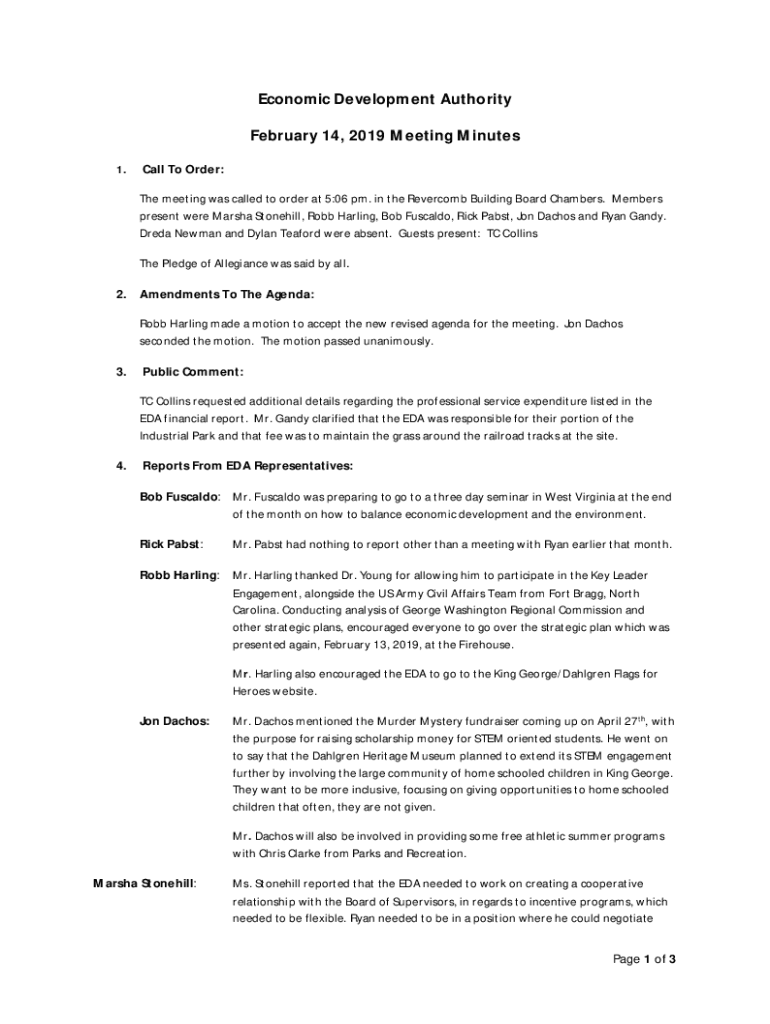 Economic Development Authority

February 14, 2019 Meeting Minutes

1. Call To Order:

The meeting was called to order at 5:06 pm. in the Revercomb Building Board Chambers. Members present were Marsha Stonehill, Robb Harling, Bob Fuscaldo, Rick Pabst, Jon Dachos and Ryan Gandy. Dreda Newman and Dylan Teaford were absent. Guests present: TC Collins

The Pledge of Allegiance was said by all.

2. Amendments To The Agenda:

Robb Harling made a motion to accept the new revised agenda for the meeting. Jon Dachos seconded the motion. The motion passed unanimously.

3. Public Comment:

TC Collins requested additional details regarding the professional service expenditure listed in the EDA financial report. Mr. Gandy clarified that the EDA was responsible for their portion of the Industrial Park and that fee was to maintain the grass around the railroad tracks at the site.

4. Reports From EDA Representatives:

Bob Fuscaldo: Mr. Fuscaldo was preparing to go to a three day seminar in West Virginia at the end of the month on how to balance economic development and the environment.

Rick Pabst: Mr. Pabst had nothing to report other than a meeting with Ryan earlier that month.

Robb Harling: Mr. Harling thanked Dr. Young for allowing him to participate in the Key Leader Engagement, alongside the US Army Civil Affairs Team from Fort Bragg, North Carolina. Conducting analysis of George Washington Regional Commission and other strategic plans, encouraged everyone to go over the strategic plan which was presented again, February 13, 2019, at the Firehouse.

Mr. Harling also encouraged the EDA to go to the King George/Dahlgren Flags for Heroes website.

Jon Dachos: Mr. Dachos mentioned the Murder Mystery fundraiser coming up on April 27$^{th}$, with the purpose for raising scholarship money for STEM oriented students. He went on to say that the Dahlgren Heritage Museum planned to extend its STEM engagement further by involving the large community of home schooled children in King George. They want to be more inclusive, focusing on giving opportunities to home schooled children that often, they are not given.

Mr. Dachos will also be involved in providing some free athletic summer programs with Chris Clarke from Parks and Recreation.

Marsha Stonehill: Ms. Stonehill reported that the EDA needed to work on creating a cooperative relationship with the Board of Supervisors, in regards to incentive programs, which needed to be flexible. Ryan needed to be in a position where he could negotiate

Page 1 of 3